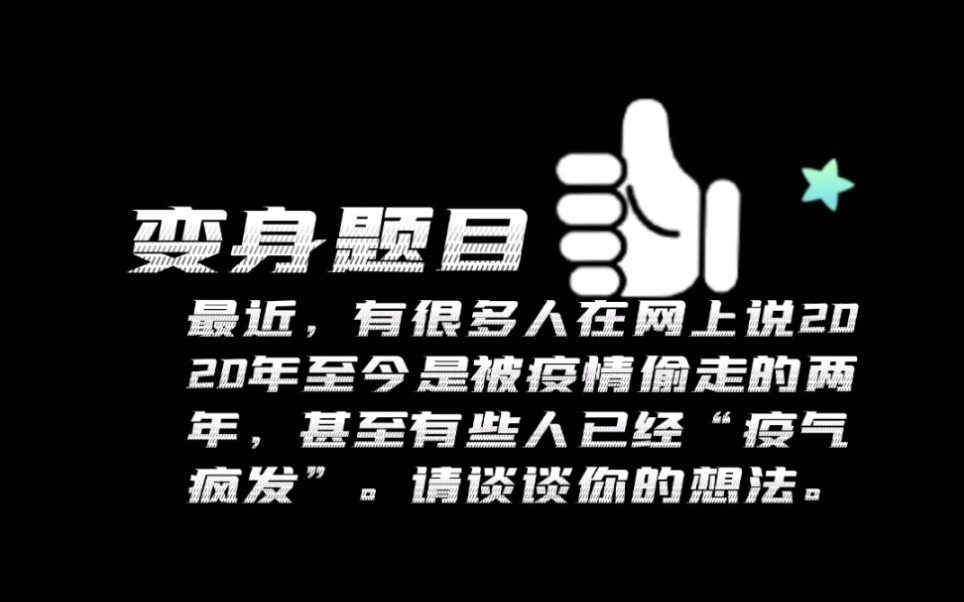 变身题目

最近，有很多人在网上说2020年至今是被疫情偷走的两年，甚至有些人已经“疫气疯发”。请谈谈你的想法。